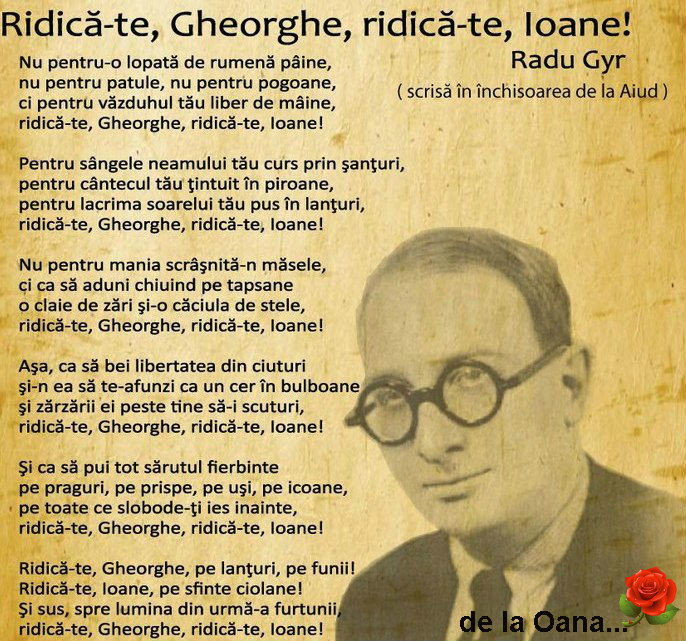 Ridică-te, Gheorghe, ridică-te, Ioane!

Radu Gyr
( scrisă în închisoarea de la Aiud )

Nu pentru-o lopată de rumenă pâine,
nu pentru patule, nu pentru pogoane,
ci pentru văzduhul tău liber de mâine,
ridică-te, Gheorghe, ridică-te, Ioane!

Pentru sângele neamului tău curs prin şanţuri,
pentru cântecul tău ţintuit în piroane,
pentru lacrima soarelui tău pus în lanţuri,
ridică-te, Gheorghe, ridică-te, Ioane!

Nu pentru mania scrâşnită-n măsele,
ci ca să aduni chiuind pe tapsane
o claie de zări şi-o căciula de stele,
ridică-te, Gheorghe, ridică-te, Ioane!

Aşa, ca să bei libertatea din ciuturi
şi-n ea să te-afunzi ca un cer în bulboane
şi zărzării ei peste tine să-i scuturi,
ridică-te, Gheorghe, ridică-te, Ioane!

Şi ca să pui tot sărutul fierbinte
pe praguri, pe prispe, pe uşi, pe icoane,
pe toate ce slobode-ţi ies inainte,
ridică-te, Gheorghe, ridică-te, Ioane!

Ridică-te, Gheorghe, pe lanţuri, pe funii!
Ridică-te, Ioane, pe sfinte ciolane!
Şi sus, spre lumina din urmă-a furtunii,
ridică-te, Gheorghe, ridică-te, Ioane!

de la Oana...